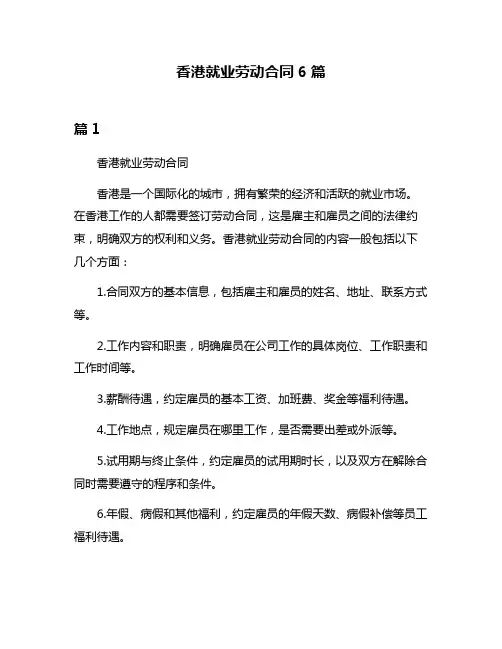 香港就业劳动合同 6 篇

篇 1

香港就业劳动合同

香港是一个国际化的城市，拥有繁荣的经济和活跃的就业市场。在香港工作的人都需要签订劳动合同，这是雇主和雇员之间的法律约束，明确双方的权利和义务。香港就业劳动合同的内容一般包括以下几个方面：

1.合同双方的基本信息，包括雇主和雇员的姓名、地址、联系方式等。

2.工作内容和职责，明确雇员在公司工作的具体岗位、工作职责和工作时间等。

3.薪酬待遇，约定雇员的基本工资、加班费、奖金等福利待遇。

4.工作地点，规定雇员在哪里工作，是否需要出差或外派等。

5.试用期与终止条件，约定雇员的试用期时长，以及双方在解除合同时需要遵守的程序和条件。

6.年假、病假和其他福利，约定雇员的年假天数、病假补偿等员工福利待遇。